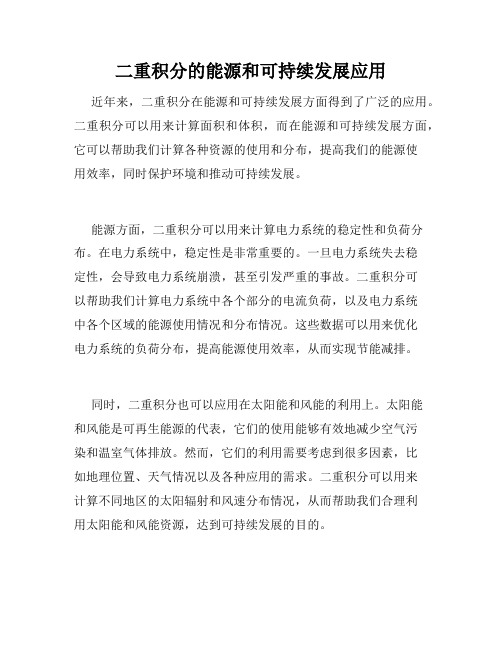 二重积分的能源和可持续发展应用

近年来，二重积分在能源和可持续发展方面得到了广泛的应用。二重积分可以用来计算面积和体积，而在能源和可持续发展方面，它可以帮助我们计算各种资源的使用和分布，提高我们的能源使用效率，同时保护环境和推动可持续发展。

能源方面，二重积分可以用来计算电力系统的稳定性和负荷分布。在电力系统中，稳定性是非常重要的。一旦电力系统失去稳定性，会导致电力系统崩溃，甚至引发严重的事故。二重积分可以帮助我们计算电力系统中各个部分的电流负荷，以及电力系统中各个区域的能源使用情况和分布情况。这些数据可以用来优化电力系统的负荷分布，提高能源使用效率，从而实现节能减排。

同时，二重积分也可以应用在太阳能和风能的利用上。太阳能和风能是可再生能源的代表，它们的使用能够有效地减少空气污染和温室气体排放。然而，它们的利用需要考虑到很多因素，比如地理位置、天气情况以及各种应用的需求。二重积分可以用来计算不同地区的太阳辐射和风速分布情况，从而帮助我们合理利用太阳能和风能资源，达到可持续发展的目的。